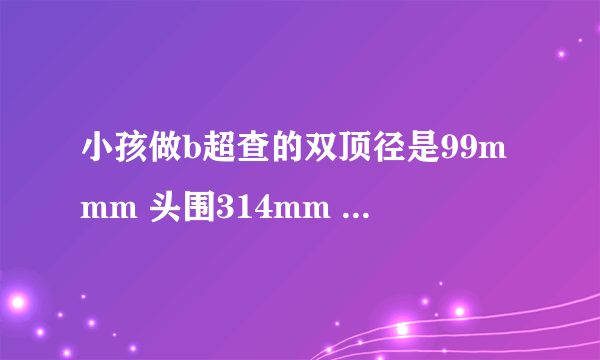 小孩做b超查的双顶径是99mm 头围314mm ...